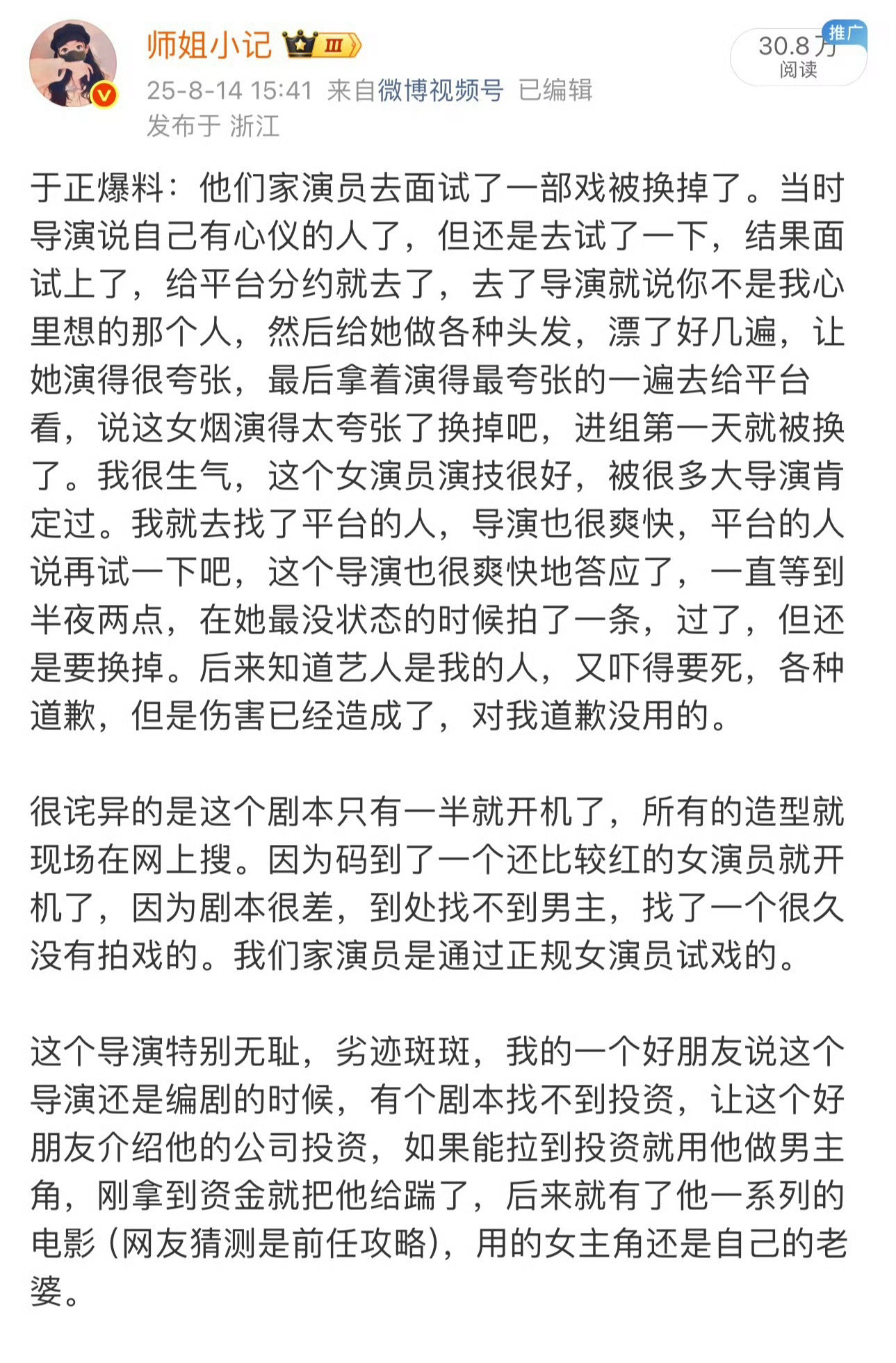 师姐小记 Ⅲ

25-8-14 15:41 来自微博视频号 已编辑
发布于 浙江

30.8万 阅读
推广

于正爆料：他们家演员去面试了一部戏被换掉了。当时导演说自己有心仪的人了，但还是去试了一下，结果面试上了，给平台分约就去了，去了导演就说你不是我心里想的那个人，然后给她做各种头发，漂了好几遍，让她演得很夸张，最后拿着演得最夸张的一遍去给平台看，说这女烟演得太夸张了换掉吧，进组第一天就被换了。我很生气，这个女演员演技很好，被很多大导演肯定过。我就去找了平台的人，导演也很爽快，平台的人说再试一下吧，这个导演也很爽快地答应了，一直等到半夜两点，在她最没状态的时候拍了一条，过了，但还是要换掉。后来知道艺人是我的人，又吓得要死，各种道歉，但是伤害已经造成了，对我道歉没用的。

很诧异的是这个剧本只有一半就开机了，所有的造型就现场在网上搜。因为码到了一个还比较红的女演员就开机了，因为剧本很差，到处找不到男主，找了一个很久没有拍戏的。我们家演员是通过正规女演员试戏的。

这个导演特别无耻，劣迹斑斑，我的一个好朋友说这个导演还是编剧的时候，有个剧本找不到投资，让这个好朋友介绍他的公司投资，如果能拉到投资就用他做男主角，刚拿到资金就把他给踹了，后来就有了他一系列的电影（网友猜测是前任攻略），用的女主角还是自己的老婆。